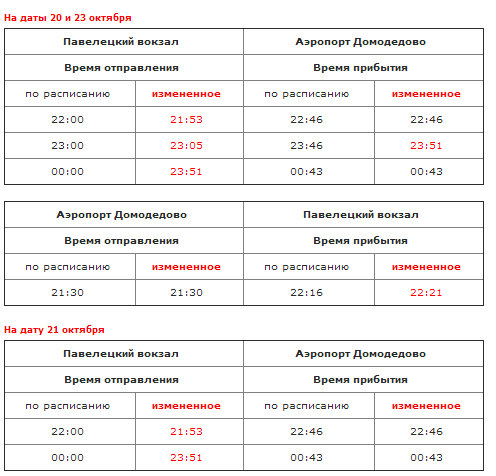 На даты 20 и 23 октября

| Павелецкий вокзал | | Аэропорт Домодедово | |
|---|---|---|---|
| Время отправления | | Время прибытия | |
| по расписанию | измененное | по расписанию | измененное |
| 22:00 | 21:53 | 22:46 | 22:46 |
| 23:00 | 23:05 | 23:46 | 23:51 |
| 00:00 | 23:51 | 00:43 | 00:43 |

| Аэропорт Домодедово | | Павелецкий вокзал | |
|---|---|---|---|
| Время отправления | | Время прибытия | |
| по расписанию | измененное | по расписанию | измененное |
| 21:30 | 21:30 | 22:16 | 22:21 |

На дату 21 октября

| Павелецкий вокзал | | Аэропорт Домодедово | |
|---|---|---|---|
| Время отправления | | Время прибытия | |
| по расписанию | измененное | по расписанию | измененное |
| 22:00 | 21:53 | 22:46 | 22:46 |
| 00:00 | 23:51 | 00:43 | 00:43 |